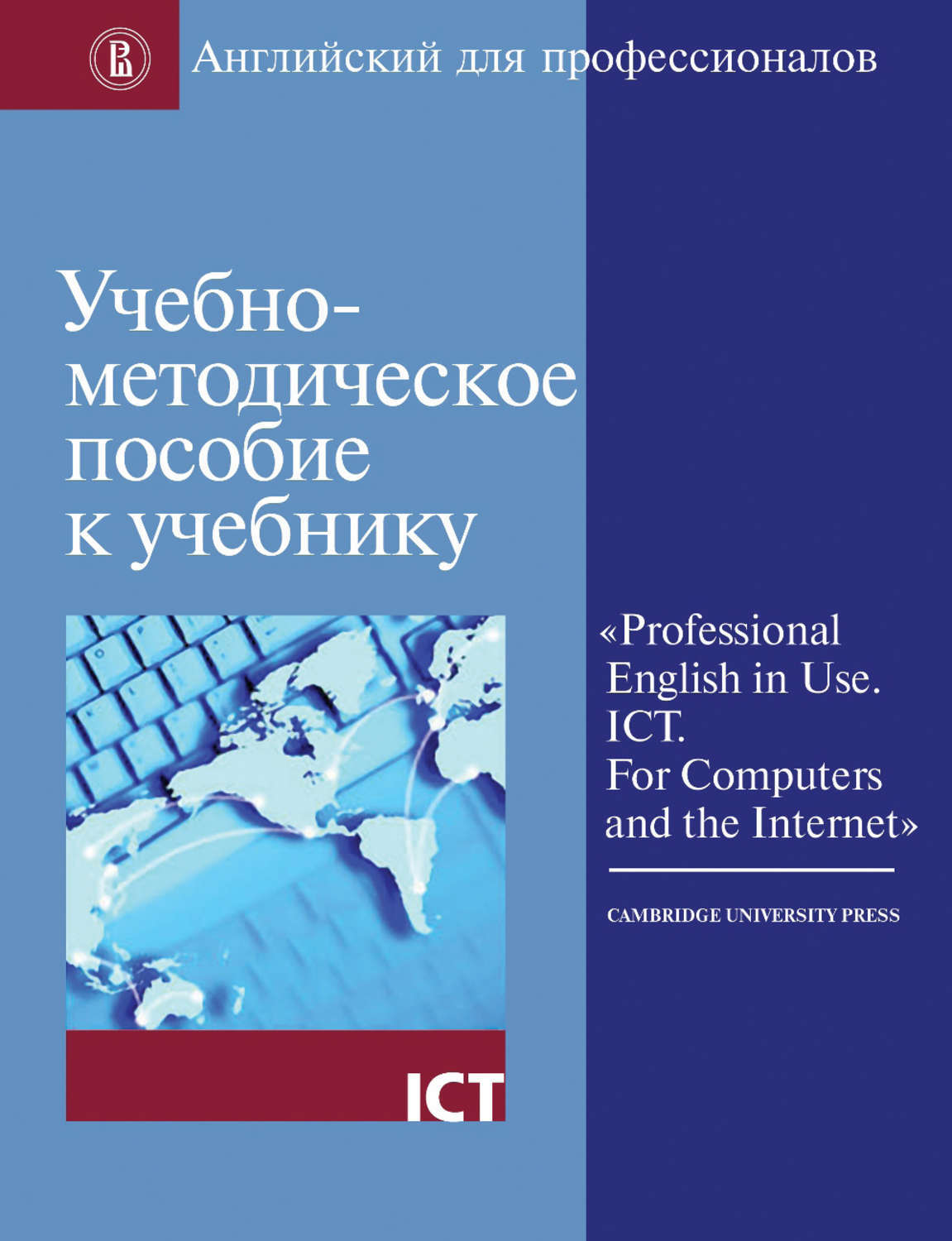 Английский для профессионалов

Учебно-методическое пособие к учебнику

ICT

«Professional English in Use. ICT. For Computers and the Internet»

CAMBRIDGE UNIVERSITY PRESS